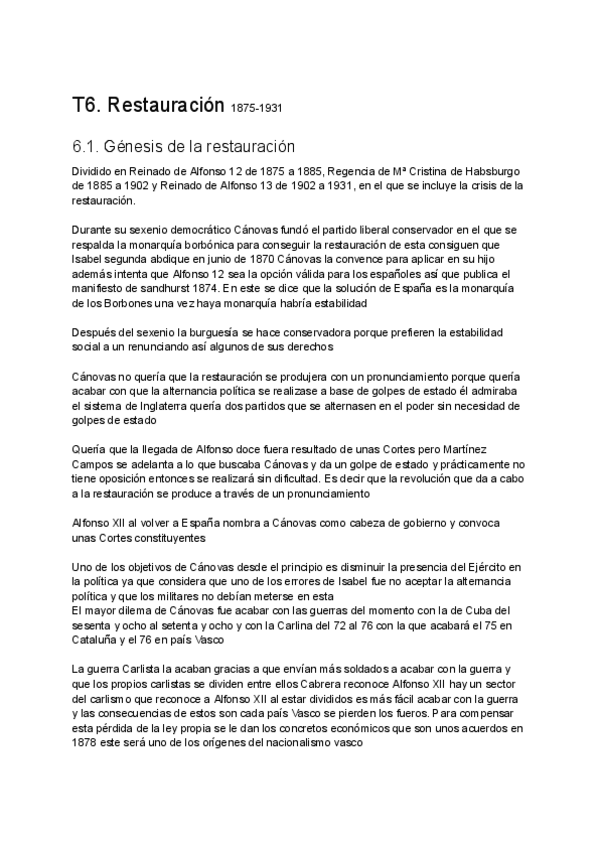 T6. Restauración 1875-1931

6.1. Génesis de la restauración

Dividido en Reinado de Alfonso 12 de 1875 a 1885, Regencia de Mª Cristina de Habsburgo de 1885 a 1902 y Reinado de Alfonso 13 de 1902 a 1931, en el que se incluye la crisis de la restauración.

Durante su sexenio democrático Cánovas fundó el partido liberal conservador en el que se respalda la monarquía borbónica para conseguir la restauración de esta consiguen que Isabel segunda abdique en junio de 1870 Cánovas la convence para aplicar en su hijo además intenta que Alfonso 12 sea la opción válida para los españoles así que publica el manifiesto de sandhurst 1874. En este se dice que la solución de España es la monarquía de los Borbones una vez haya monarquía habría estabilidad

Después del sexenio la burguesía se hace conservadora porque prefieren la estabilidad social a un renunciando así algunos de sus derechos

Cánovas no quería que la restauración se produjera con un pronunciamiento porque quería acabar con que la alternancia política se realizase a base de golpes de estado él admiraba el sistema de Inglaterra quería dos partidos que se alternasen en el poder sin necesidad de golpes de estado

Quería que la llegada de Alfonso doce fuera resultado de unas Cortes pero Martínez Campos se adelanta a lo que buscaba Cánovas y da un golpe de estado y prácticamente no tiene oposición entonces se realizará sin dificultad. Es decir que la revolución que da a cabo a la restauración se produce a través de un pronunciamiento

Alfonso XII al volver a España nombra a Cánovas como cabeza de gobierno y convoca unas Cortes constituyentes

Uno de los objetivos de Cánovas desde el principio es disminuir la presencia del Ejército en la política ya que considera que uno de los errores de Isabel fue no aceptar la alternancia política y que los militares no debían meterse en esta
El mayor dilema de Cánovas fue acabar con las guerras del momento con la de Cuba del sesenta y ocho al setenta y ocho y con la Carlina del 72 al 76 con la que acabará el 75 en Cataluña y el 76 en país Vasco

La guerra Carlista la acaban gracias a que envían más soldados a acabar con la guerra y que los propios carlistas se dividen entre ellos Cabrera reconoce Alfonso XII hay un sector del carlismo que reconoce a Alfonso XII al estar divididos es más fácil acabar con la guerra y las consecuencias de estos son cada país Vasco se pierden los fueros. Para compensar esta pérdida de la ley propia se le dan los concretos económicos que son unos acuerdos en 1878 este será uno de los orígenes del nacionalismo vasco